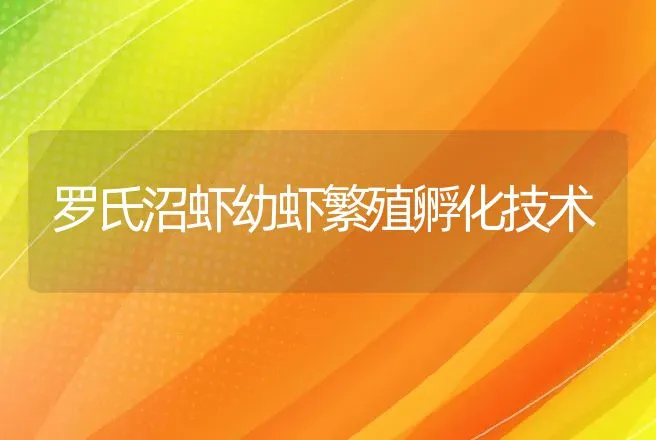 罗氏沼虾幼虾繁殖孵化技术